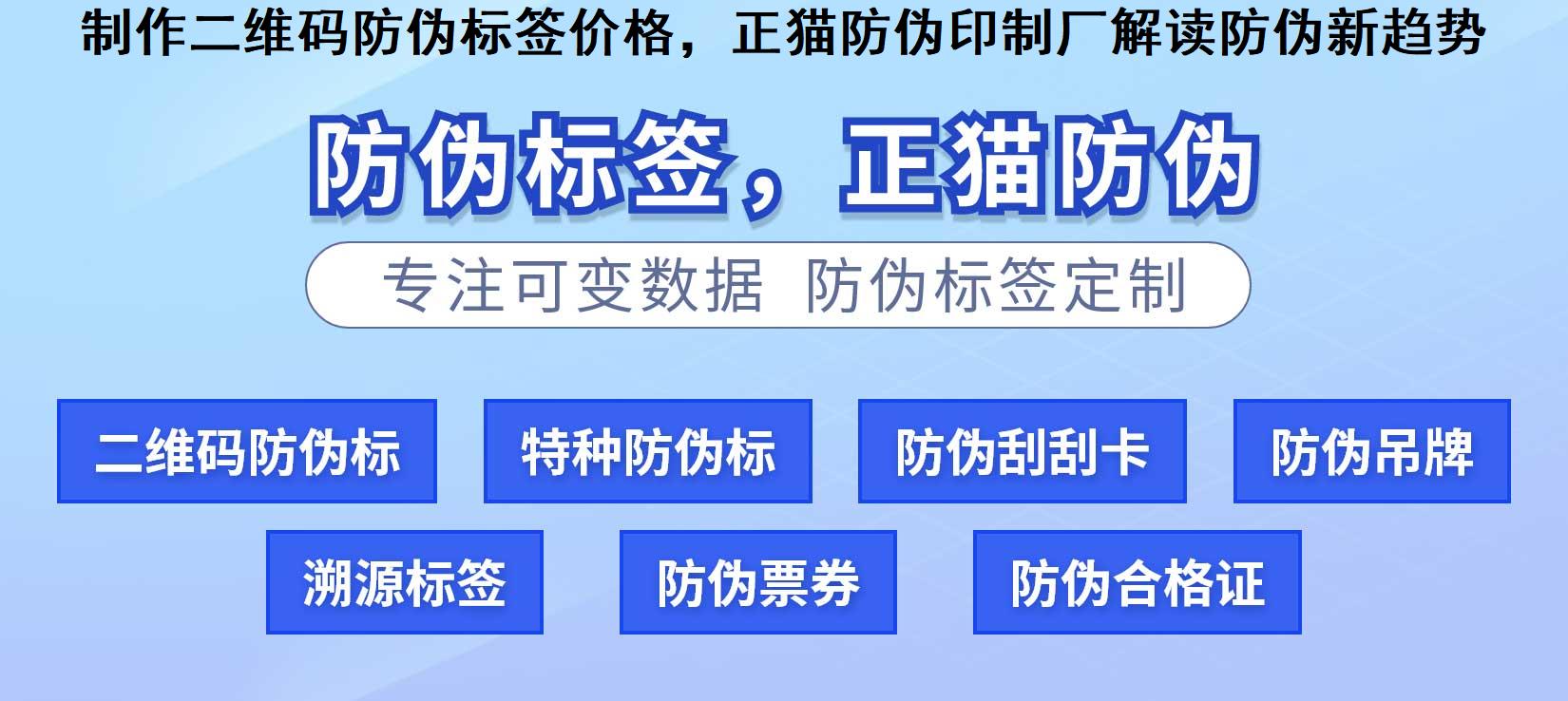 制作二维码防伪标签价格，正猫防伪印制厂解读防伪新趋势

防伪标签，正猫防伪

专注可变数据 防伪标签定制

二维码防伪标

特种防伪标

防伪刮刮卡

防伪吊牌

溯源标签

防伪票券

防伪合格证